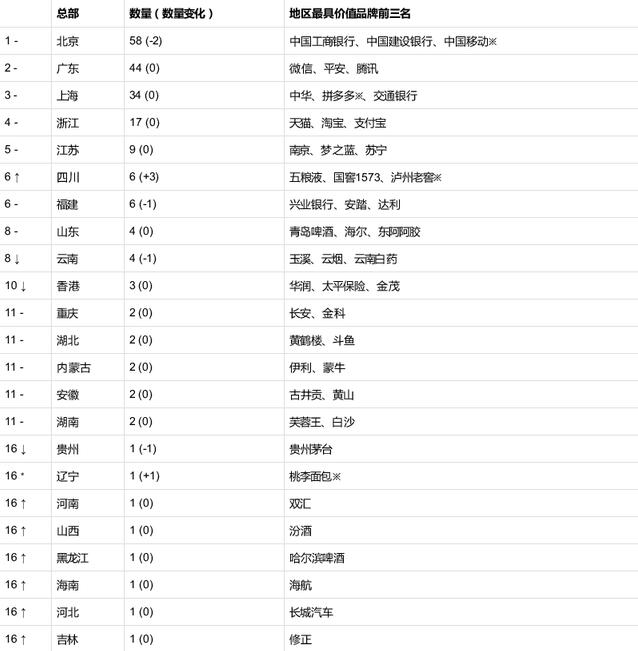 |  | 总部 | 数量（数量变化） | 地区最具价值品牌前三名 |
|---|---|---|---|
| 1 - | 北京 | 58 (-2) | 中国工商银行、中国建设银行、中国移动※ |
| 2 - | 广东 | 44 (0) | 微信、平安、腾讯 |
| 3 - | 上海 | 34 (0) | 中华、拼多多※、交通银行 |
| 4 - | 浙江 | 17 (0) | 天猫、淘宝、支付宝 |
| 5 - | 江苏 | 9 (0) | 南京、梦之蓝、苏宁 |
| 6 ↑ | 四川 | 6 (+3) | 五粮液、国窖1573、泸州老窖※ |
| 6 - | 福建 | 6 (-1) | 兴业银行、安踏、达利 |
| 8 - | 山东 | 4 (0) | 青岛啤酒、海尔、东阿阿胶 |
| 8 ↓ | 云南 | 4 (-1) | 玉溪、云烟、云南白药 |
| 10 ↓ | 香港 | 3 (0) | 华润、太平保险、金茂 |
| 11 - | 重庆 | 2 (0) | 长安、金科 |
| 11 - | 湖北 | 2 (0) | 黄鹤楼、斗鱼 |
| 11 - | 内蒙古 | 2 (0) | 伊利、蒙牛 |
| 11 - | 安徽 | 2 (0) | 古井贡、黄山 |
| 11 - | 湖南 | 2 (0) | 芙蓉王、白沙 |
| 16 ↓ | 贵州 | 1 (-1) | 贵州茅台 |
| 16 * | 辽宁 | 1 (+1) | 桃李面包※ |
| 16 ↑ | 河南 | 1 (0) | 双汇 |
| 16 ↑ | 山西 | 1 (0) | 汾酒 |
| 16 ↑ | 黑龙江 | 1 (0) | 哈尔滨啤酒 |
| 16 ↑ | 海南 | 1 (0) | 海航 |
| 16 ↑ | 河北 | 1 (0) | 长城汽车 |
| 16 ↑ | 吉林 | 1 (0) | 修正 |